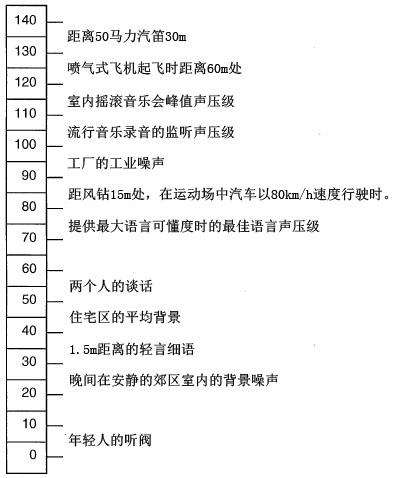 140
距离50马力汽笛30m
130
喷气式飞机起飞时距离60m处
120
室内摇滚音乐会峰值声压级
110
流行音乐录音的监听声压级
100
工厂的工业噪声
90
距风钻15m处，在运动场中汽车以80km/h速度行驶时。
80
提供最大语言可懂度时的最佳语言声压级
70
60
两个人的谈话
50
住宅区的平均背景
40
1.5m距离的轻言细语
30
晚间在安静的郊区室内的背景噪声
20
10
年轻人的听阀
0